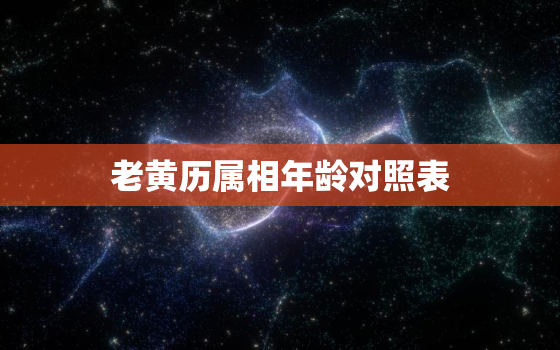 老黄历属相年龄对照表